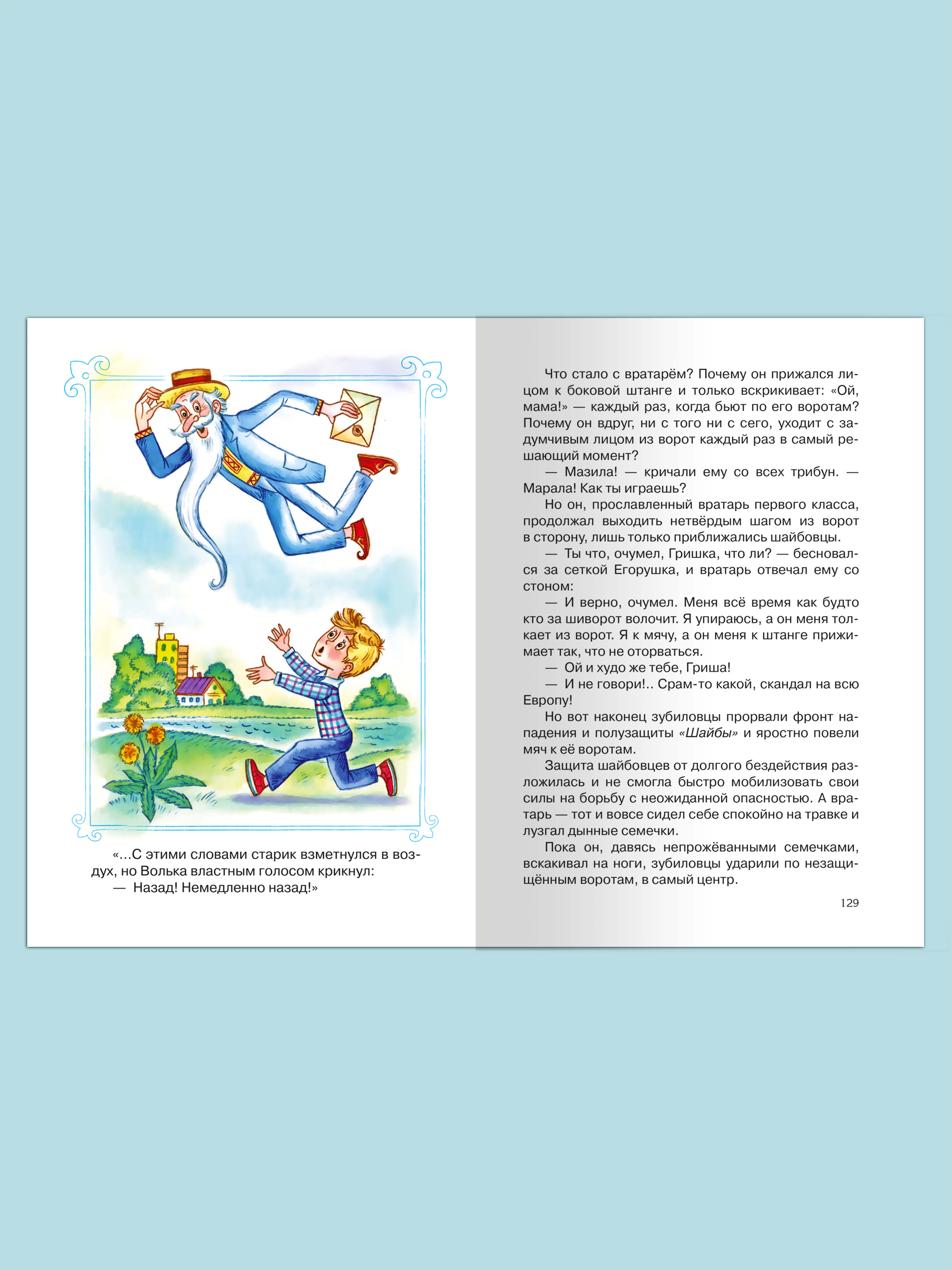 «...С этими словами старик взметнулся в воздух, но Волька властным голосом крикнул:
— Назад! Немедленно назад!»

Что стало с вратарём? Почему он прижался лицом к боковой штанге и только вскрикивает: «Ой, мама!» — каждый раз, когда бьют по его воротам? Почему он вдруг, ни с того ни с сего, уходит с задумчивым лицом из ворот каждый раз в самый решающий момент?
— Мазила! — кричали ему со всех трибун. — Марала! Как ты играешь?
Но он, прославленный вратарь первого класса, продолжал выходить нетвёрдым шагом из ворот в сторону, лишь только приближались шайбовцы.
— Ты что, очумел, Гришка, что ли? — бесновался за сеткой Егорушка, и вратарь отвечал ему со стоном:
— И верно, очумел. Меня всё время как будто кто за шиворот волочит. Я упираюсь, а он меня толкает из ворот. Я к мячу, а он меня к штанге прижимает так, что не оторваться.
— Ой и худо же тебе, Гриша!
— И не говори!.. Срам-то какой, скандал на всю Европу!
Но вот наконец зубиловцы прорвали фронт нападения и полузащиты «Шайбы» и яростно повели мяч к её воротам.
Защита шайбовцев от долгого бездействия разложилась и не смогла быстро мобилизовать свои силы на борьбу с неожиданной опасностью. А вратарь — тот и вовсе сидел себе спокойно на травке и лузгал дынные семечки.
Пока он, давясь непрожёванными семечками, вскакивал на ноги, зубиловцы ударили по незащищённым воротам, в самый центр.

129